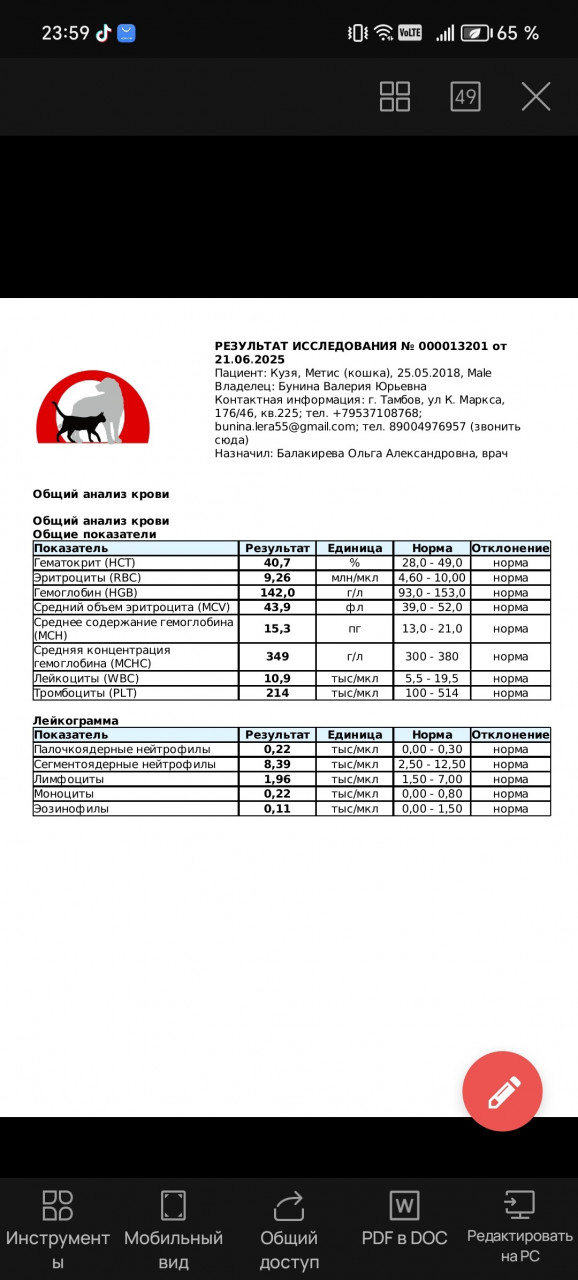 23:59 65 %

49

РЕЗУЛЬТАТ ИССЛЕДОВАНИЯ № 000013201 от 21.06.2025
Пациент: Кузя, Метис (кошка), 25.05.2018, Male
Владелец: Бунина Валерия Юрьевна
Контактная информация: г. Тамбов, ул К. Маркса, 176/46, кв.225; тел. +79537108768; bunina.lera55@gmail.com; тел. 89004976957 (звонить сюда)
Назначил: Балакирева Ольга Александровна, врач

Общий анализ крови

Общий анализ крови
Общие показатели

| Показатель | Результат | Единица | Норма | Отклонение |
|---|---|---|---|---|
| Гематокрит (HCT) | 40,7 | % | 28,0 - 49,0 | норма |
| Эритроциты (RBC) | 9,26 | млн/мкл | 4,60 - 10,00 | норма |
| Гемоглобин (HGB) | 142,0 | г/л | 93,0 - 153,0 | норма |
| Средний объем эритроцита (MCV) | 43,9 | фл | 39,0 - 52,0 | норма |
| Среднее содержание гемоглобина (MCH) | 15,3 | пг | 13,0 - 21,0 | норма |
| Средняя концентрация гемоглобина (MCHC) | 349 | г/л | 300 - 380 | норма |
| Лейкоциты (WBC) | 10,9 | тыс/мкл | 5,5 - 19,5 | норма |
| Тромбоциты (PLT) | 214 | тыс/мкл | 100 - 514 | норма |

Лейкограмма

| Показатель | Результат | Единица | Норма | Отклонение |
|---|---|---|---|---|
| Палочкоядерные нейтрофилы | 0,22 | тыс/мкл | 0,00 - 0,30 | норма |
| Сегментоядерные нейтрофилы | 8,39 | тыс/мкл | 2,50 - 12,50 | норма |
| Лимфоциты | 1,96 | тыс/мкл | 1,50 - 7,00 | норма |
| Моноциты | 0,22 | тыс/мкл | 0,00 - 0,80 | норма |
| Эозинофилы | 0,11 | тыс/мкл | 0,00 - 1,50 | норма |

Инструменты
Мобильный вид
Общий доступ
PDF в DOC
Редактировать на PC